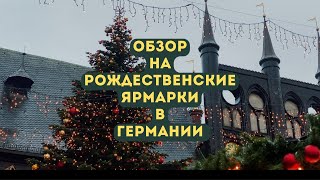 ОБЗОР
НА
РОЖДЕСТВЕНСКИЕ
ЯРМАРКИ
В
ГЕРМАНИИ